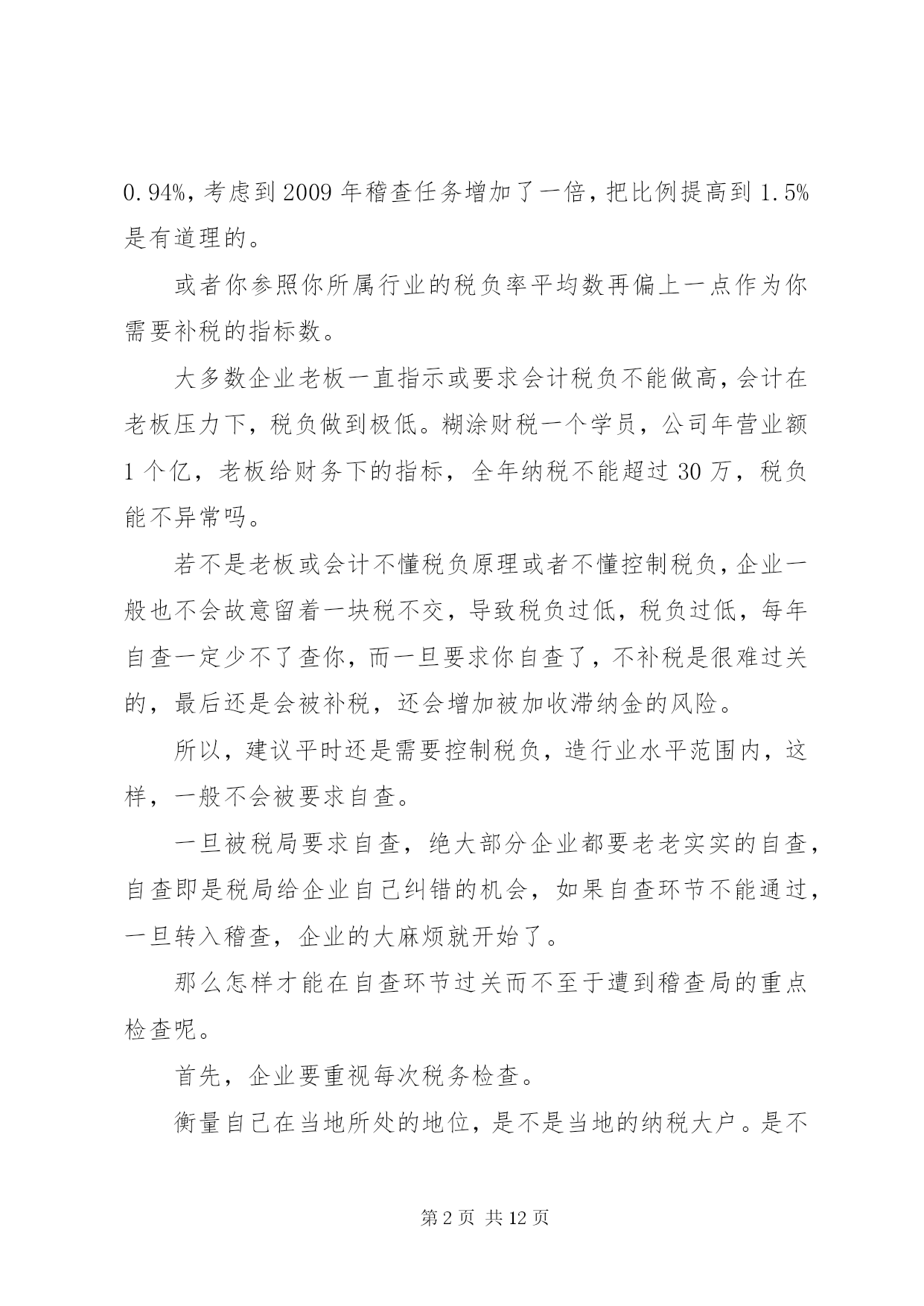 0.94%，考虑到 2009 年稽查任务增加了一倍，把比例提高到 1.5%是有道理的。

或者你参照你所属行业的税负率平均数再偏上一点作为你需要补税的指标数。

大多数企业老板一直指示或要求会计税负不能做高，会计在老板压力下，税负做到极低。糊涂财税一个学员，公司年营业额 1 个亿，老板给财务下的指标，全年纳税不能超过 30 万，税负能不异常吗。

若不是老板或会计不懂税负原理或者不懂控制税负，企业一般也不会故意留着一块税不交，导致税负过低，税负过低，每年自查一定少不了查你，而一旦要求你自查了，不补税是很难过关的，最后还是会被补税，还会增加被加收滞纳金的风险。

所以，建议平时还是需要控制税负，造行业水平范围内，这样，一般不会被要求自查。

一旦被税局要求自查，绝大部分企业都要老老实实的自查，自查即是税局给企业自己纠错的机会，如果自查环节不能通过，一旦转入稽查，企业的大麻烦就开始了。

那么怎样才能在自查环节过关而不至于遭到稽查局的重点检查呢。

首先，企业要重视每次税务检查。

衡量自己在当地所处的地位，是不是当地的纳税大户。是不

第 2 页 共 12 页